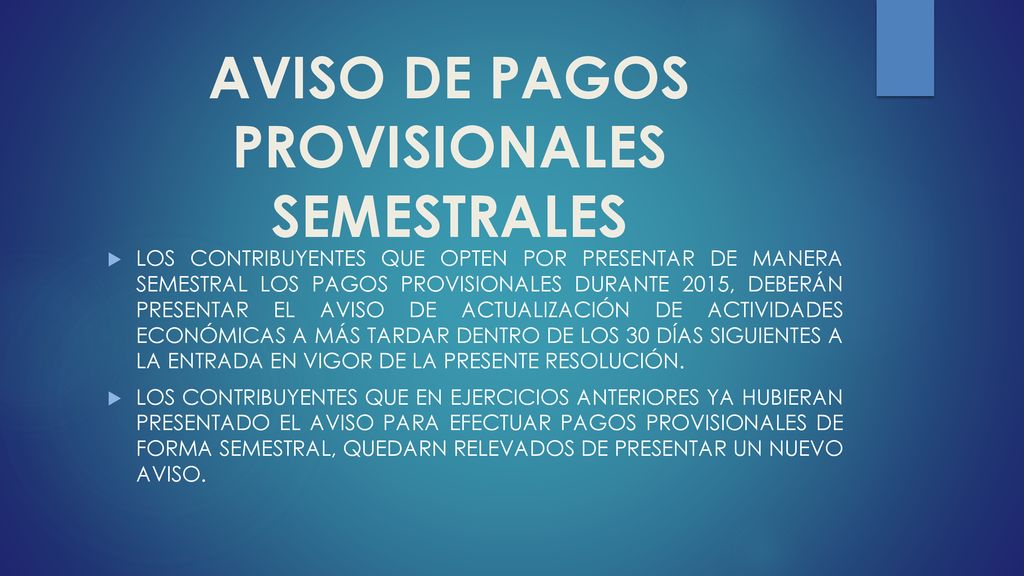 AVISO DE PAGOS PROVISIONALES SEMESTRALES

LOS CONTRIBUYENTES QUE OPTEN POR PRESENTAR DE MANERA SEMESTRAL LOS PAGOS PROVISIONALES DURANTE 2015, DEBERÁN PRESENTAR EL AVISO DE ACTUALIZACIÓN DE ACTIVIDADES ECONÓMICAS A MÁS TARDAR DENTRO DE LOS 30 DÍAS SIGUIENTES A LA ENTRADA EN VIGOR DE LA PRESENTE RESOLUCIÓN.

LOS CONTRIBUYENTES QUE EN EJERCICIOS ANTERIORES YA HUBIERAN PRESENTADO EL AVISO PARA EFECTUAR PAGOS PROVISIONALES DE FORMA SEMESTRAL, QUEDARN RELEVADOS DE PRESENTAR UN NUEVO AVISO.